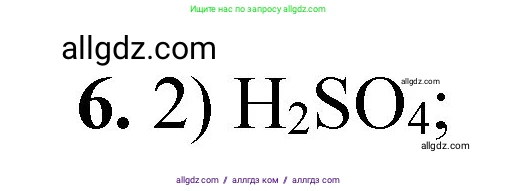 Ищите нас по запросу allgdz.com

allgdz.com

**6.** 2) $H_2SO_4$;

allgdz.com

allgdz.com

allgdz.com / аллгдз ком / аллгдз com